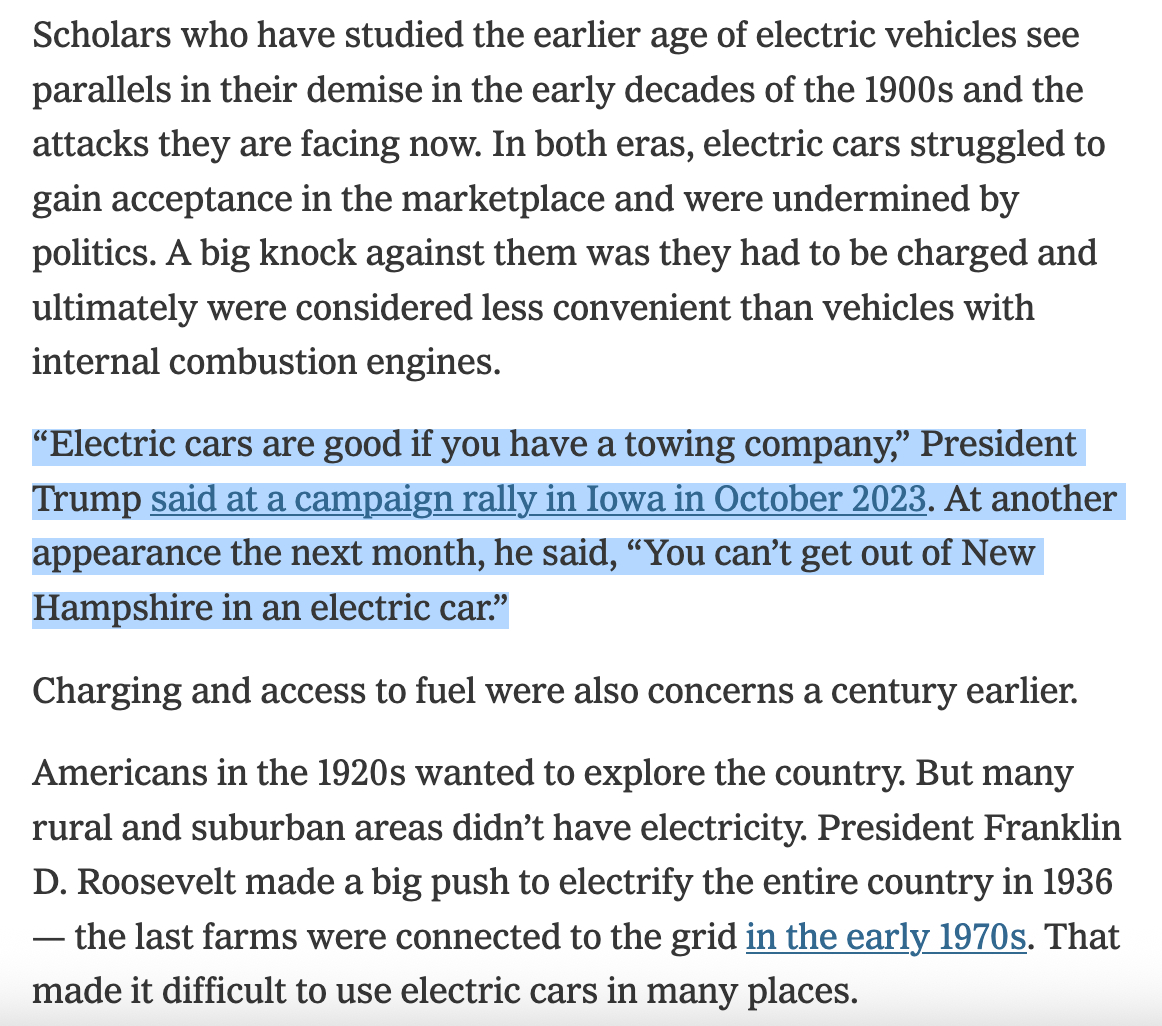 Scholars who have studied the earlier age of electric vehicles see parallels in their demise in the early decades of the 1900s and the attacks they are facing now. In both eras, electric cars struggled to gain acceptance in the marketplace and were undermined by politics. A big knock against them was they had to be charged and ultimately were considered less convenient than vehicles with internal combustion engines.

“Electric cars are good if you have a towing company,” President Trump said at a campaign rally in Iowa in October 2023. At another appearance the next month, he said, “You can’t get out of New Hampshire in an electric car.”

Charging and access to fuel were also concerns a century earlier.

Americans in the 1920s wanted to explore the country. But many rural and suburban areas didn’t have electricity. President Franklin D. Roosevelt made a big push to electrify the entire country in 1936 — the last farms were connected to the grid in the early 1970s. That made it difficult to use electric cars in many places.